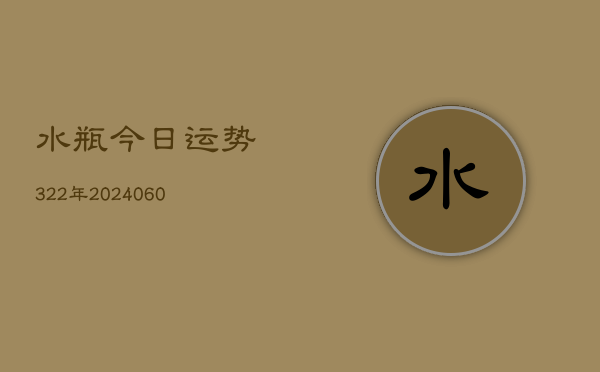 水瓶今日运势

322年2024060

水